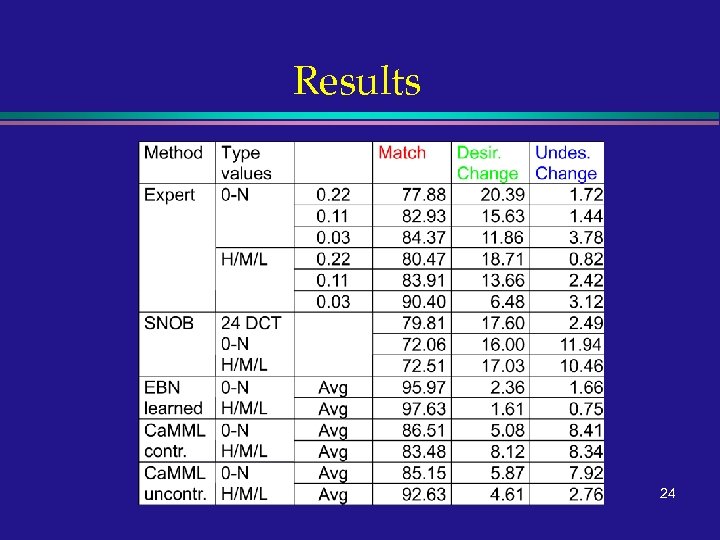 Results

| Method | Type values | | Match | Desir. Change | Undes. Change |
|---|---|---|---|---|---|
| Expert | 0-N | 0.22 | 77.88 | 20.39 | 1.72 |
| | | 0.11 | 82.93 | 15.63 | 1.44 |
| | | 0.03 | 84.37 | 11.86 | 3.78 |
| | H/M/L | 0.22 | 80.47 | 18.71 | 0.82 |
| | | 0.11 | 83.91 | 13.66 | 2.42 |
| | | 0.03 | 90.40 | 6.48 | 3.12 |
| SNOB | 24 DCT | | 79.81 | 17.60 | 2.49 |
| | 0-N | | 72.06 | 16.00 | 11.94 |
| | H/M/L | | 72.51 | 17.03 | 10.46 |
| EBN learned | 0-N | Avg | 95.97 | 2.36 | 1.66 |
| | H/M/L | Avg | 97.63 | 1.61 | 0.75 |
| CaMML contr. | 0-N | Avg | 86.51 | 5.08 | 8.41 |
| | H/M/L | Avg | 83.48 | 8.12 | 8.34 |
| CaMML uncontr. | 0-N | Avg | 85.15 | 5.87 | 7.92 |
| | H/M/L | Avg | 92.63 | 4.61 | 2.76 |

24